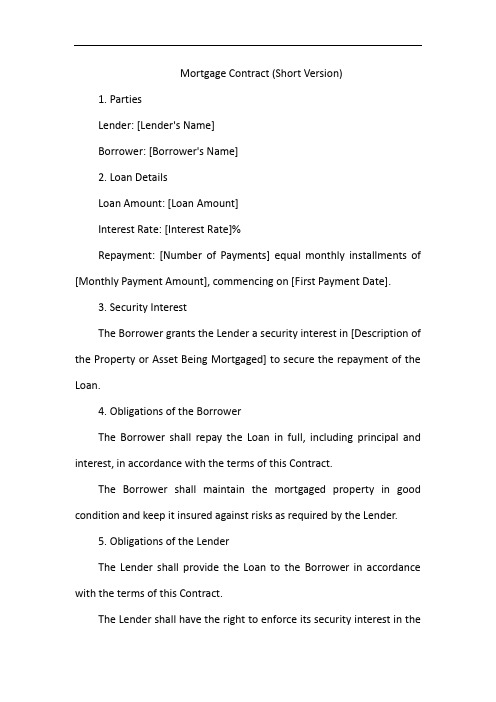 Mortgage Contract (Short Version)

1. Parties

Lender: [Lender's Name]

Borrower: [Borrower's Name]

2. Loan Details

Loan Amount: [Loan Amount]

Interest Rate: [Interest Rate]%

Repayment: [Number of Payments] equal monthly installments of [Monthly Payment Amount], commencing on [First Payment Date].

3. Security Interest

The Borrower grants the Lender a security interest in [Description of the Property or Asset Being Mortgaged] to secure the repayment of the Loan.

4. Obligations of the Borrower

The Borrower shall repay the Loan in full, including principal and interest, in accordance with the terms of this Contract.

The Borrower shall maintain the mortgaged property in good condition and keep it insured against risks as required by the Lender.

5. Obligations of the Lender

The Lender shall provide the Loan to the Borrower in accordance with the terms of this Contract.

The Lender shall have the right to enforce its security interest in the